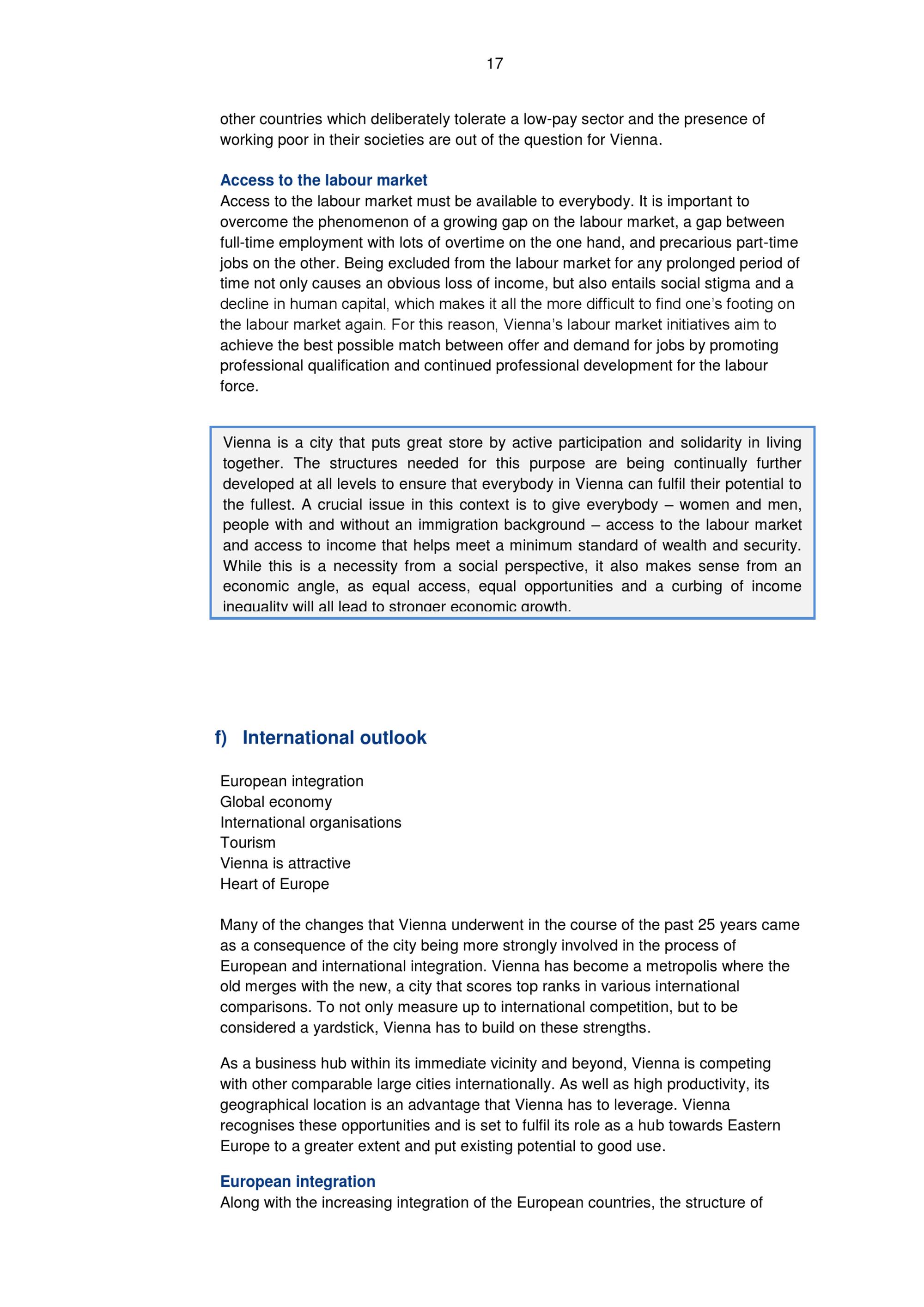 17

other countries which deliberately tolerate a low-pay sector and the presence of working poor in their societies are out of the question for Vienna.

Access to the labour market
Access to the labour market must be available to everybody. It is important to overcome the phenomenon of a growing gap on the labour market, a gap between full-time employment with lots of overtime on the one hand, and precarious part-time jobs on the other. Being excluded from the labour market for any prolonged period of time not only causes an obvious loss of income, but also entails social stigma and a decline in human capital, which makes it all the more difficult to find one's footing on the labour market again. For this reason, Vienna's labour market initiatives aim to achieve the best possible match between offer and demand for jobs by promoting professional qualification and continued professional development for the labour force.

Vienna is a city that puts great store by active participation and solidarity in living together. The structures needed for this purpose are being continually further developed at all levels to ensure that everybody in Vienna can fulfil their potential to the fullest. A crucial issue in this context is to give everybody – women and men, people with and without an immigration background – access to the labour market and access to income that helps meet a minimum standard of wealth and security. While this is a necessity from a social perspective, it also makes sense from an economic angle, as equal access, equal opportunities and a curbing of income inequality will all lead to stronger economic growth.

f) International outlook

European integration
Global economy
International organisations
Tourism
Vienna is attractive
Heart of Europe

Many of the changes that Vienna underwent in the course of the past 25 years came as a consequence of the city being more strongly involved in the process of European and international integration. Vienna has become a metropolis where the old merges with the new, a city that scores top ranks in various international comparisons. To not only measure up to international competition, but to be considered a yardstick, Vienna has to build on these strengths.

As a business hub within its immediate vicinity and beyond, Vienna is competing with other comparable large cities internationally. As well as high productivity, its geographical location is an advantage that Vienna has to leverage. Vienna recognises these opportunities and is set to fulfil its role as a hub towards Eastern Europe to a greater extent and put existing potential to good use.

European integration
Along with the increasing integration of the European countries, the structure of